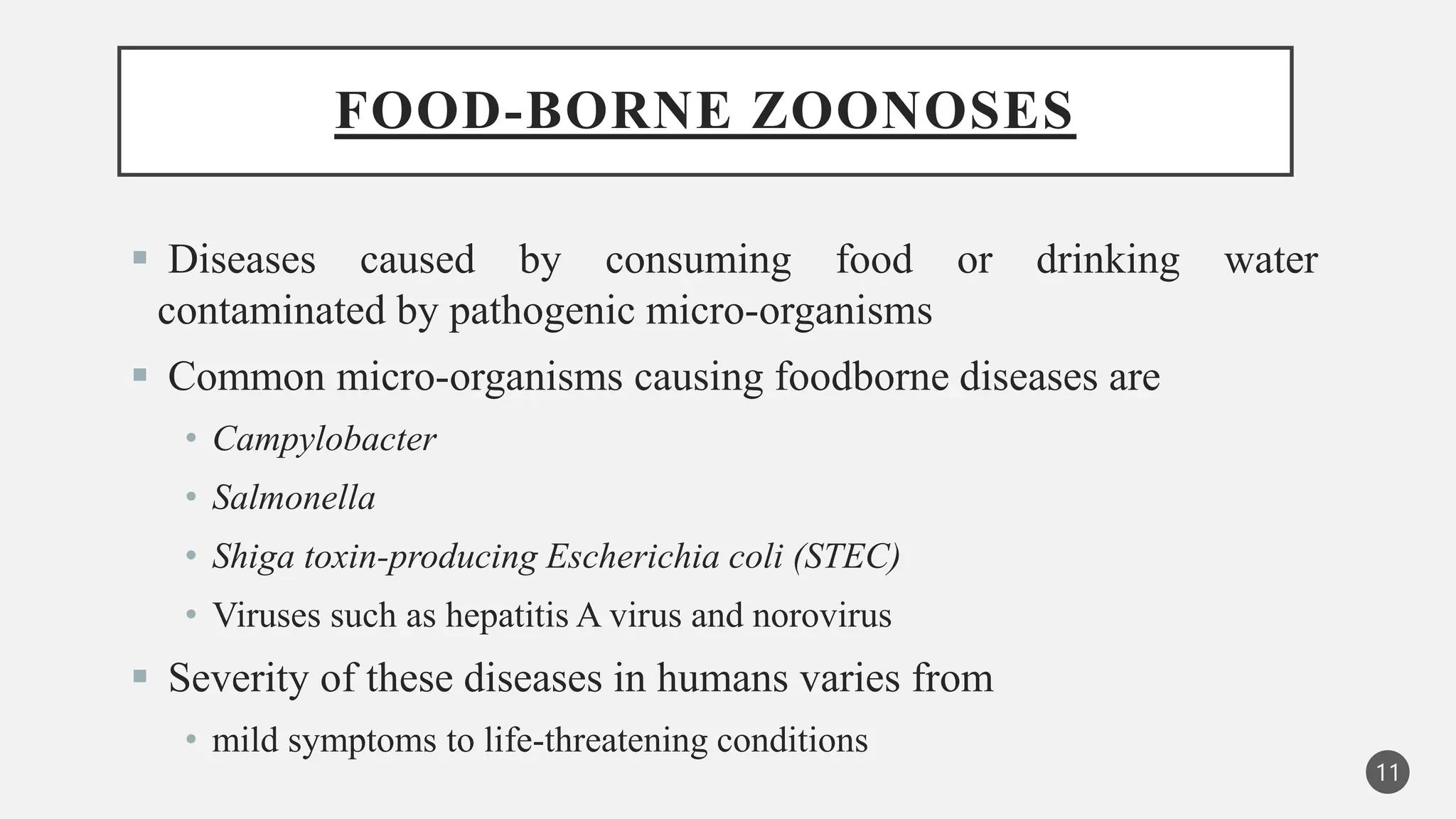 FOOD-BORNE ZOONOSES

▪ Diseases caused by consuming food or drinking water contaminated by pathogenic micro-organisms

▪ Common micro-organisms causing foodborne diseases are

• Campylobacter

• Salmonella

• Shiga toxin-producing Escherichia coli (STEC)

• Viruses such as hepatitis A virus and norovirus

▪ Severity of these diseases in humans varies from

• mild symptoms to life-threatening conditions

11